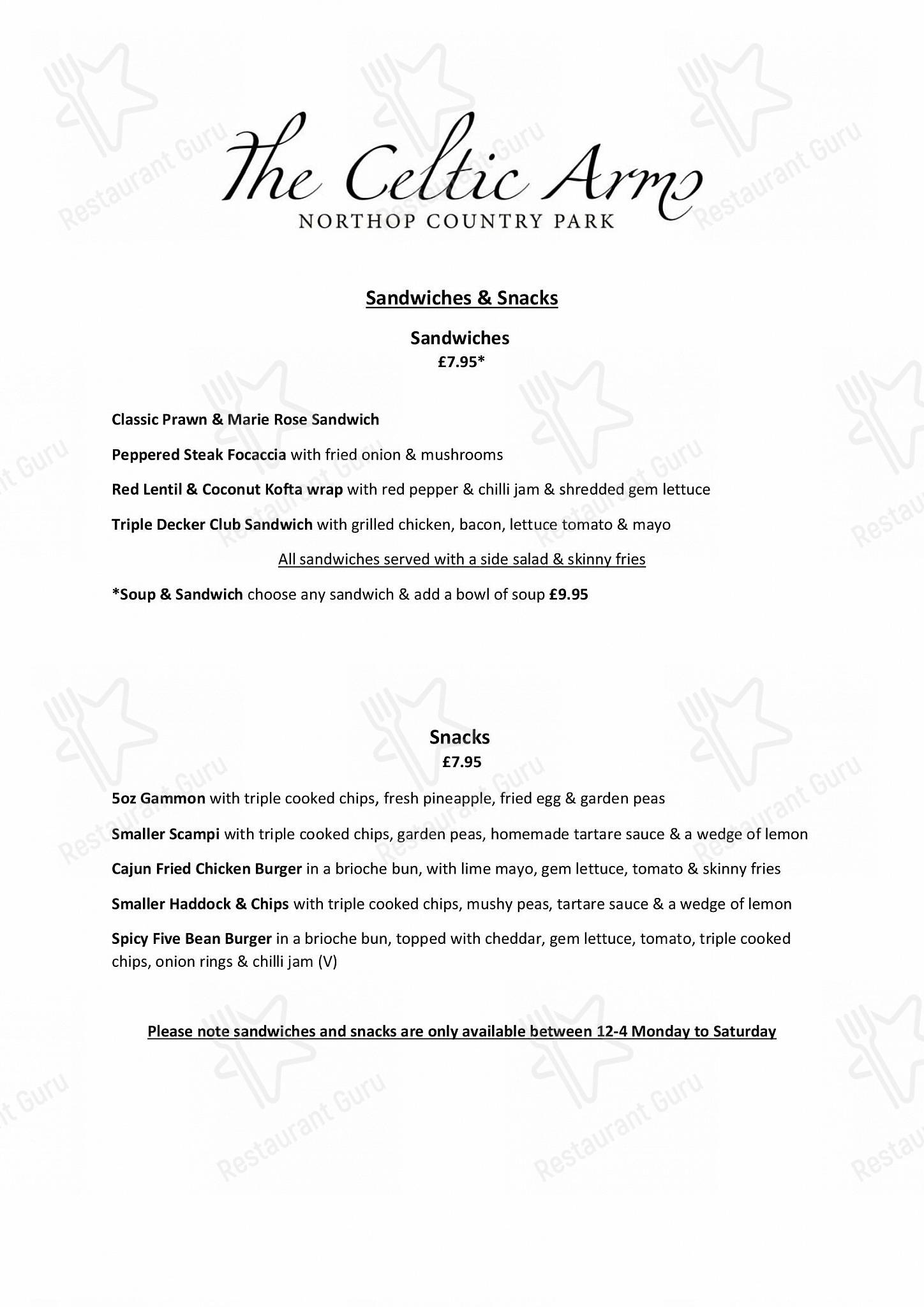 The Celtic Arms
NORTHOP COUNTRY PARK

Sandwiches & Snacks

Sandwiches
£7.95*

Classic Prawn & Marie Rose Sandwich

Peppered Steak Focaccia with fried onion & mushrooms

Red Lentil & Coconut Kofta wrap with red pepper & chilli jam & shredded gem lettuce

Triple Decker Club Sandwich with grilled chicken, bacon, lettuce tomato & mayo

All sandwiches served with a side salad & skinny fries

*Soup & Sandwich choose any sandwich & add a bowl of soup £9.95

Snacks
£7.95

5oz Gammon with triple cooked chips, fresh pineapple, fried egg & garden peas

Smaller Scampi with triple cooked chips, garden peas, homemade tartare sauce & a wedge of lemon

Cajun Fried Chicken Burger in a brioche bun, with lime mayo, gem lettuce, tomato & skinny fries

Smaller Haddock & Chips with triple cooked chips, mushy peas, tartare sauce & a wedge of lemon

Spicy Five Bean Burger in a brioche bun, topped with cheddar, gem lettuce, tomato, triple cooked chips, onion rings & chilli jam (V)

Please note sandwiches and snacks are only available between 12-4 Monday to Saturday

Restaurant Guru